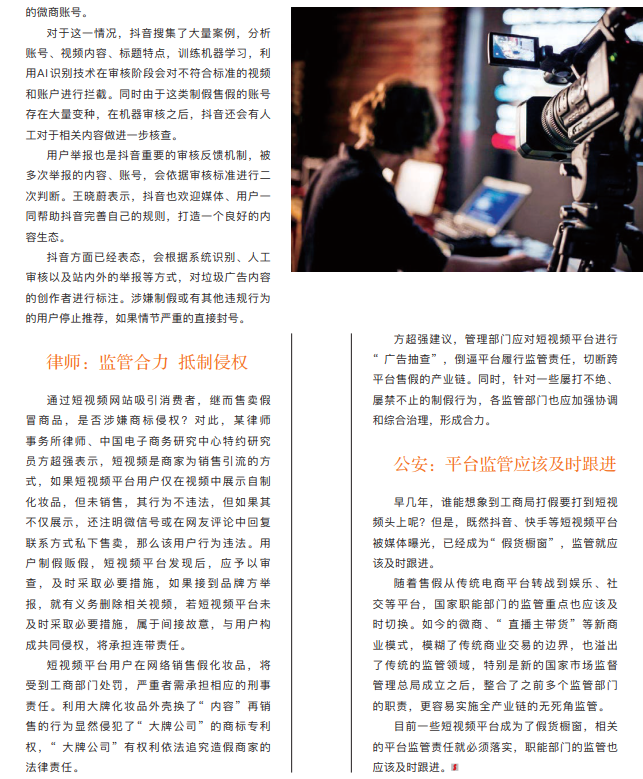 的微商账号。

对于这一情况，抖音搜集了大量案例，分析账号、视频内容、标题特点，训练机器学习，利用AI识别技术在审核阶段会对不符合标准的视频和账户进行拦截。同时由于这类制假售假的账号存在大量变种，在机器审核之后，抖音还会有人工对于相关内容做进一步核查。

用户举报也是抖音重要的审核反馈机制，被多次举报的内容、账号，会依据审核标准进行二次判断。王晓蔚表示，抖音也欢迎媒体、用户一同帮助抖音完善自己的规则，打造一个良好的内容生态。

抖音方面已经表态，会根据系统识别、人工审核以及站内外的举报等方式，对垃圾广告内容的创作者进行标注。涉嫌制假或有其他违规行为的用户停止推荐，如果情节严重的直接封号。

律师：监管合力 抵制侵权

通过短视频网站吸引消费者，继而售卖假冒商品，是否涉嫌商标侵权？对此，某律师事务所律师、中国电子商务研究中心特约研究员方超强表示，短视频是商家为销售引流的方式，如果短视频平台用户仅在视频中展示自制化妆品，但未销售，其行为不违法，但如果其不仅展示，还注明微信号或在网友评论中回复联系方式私下售卖，那么该用户行为违法。用户制假贩假，短视频平台发现后，应予以审查，及时采取必要措施，如果接到品牌方举报，就有义务删除相关视频，若短视频平台未及时采取必要措施，属于间接故意，与用户构成共同侵权，将承担连带责任。

短视频平台用户在网络销售假化妆品，将受到工商部门处罚，严重者需承担相应的刑事责任。利用大牌化妆品外壳换了“内容”再销售的行为显然侵犯了“大牌公司”的商标专利权，“大牌公司”有权利依法追究造假商家的法律责任。

方超强建议，管理部门应对短视频平台进行“广告抽查”，倒逼平台履行监管责任，切断跨平台售假的产业链。同时，针对一些屡打不绝、屡禁不止的制假行为，各监管部门也应加强协调和综合治理，形成合力。

公安：平台监管应该及时跟进

早几年，谁能想象到工商局打假要打到短视频头上呢？但是，既然抖音、快手等短视频平台被媒体曝光，已经成为“假货橱窗”，监管就应该及时跟进。

随着售假从传统电商平台转战到娱乐、社交等平台，国家职能部门的监管重点也应该及时切换。如今的微商、“直播主带货”等新商业模式，模糊了传统商业交易的边界，也溢出了传统的监管领域，特别是新的国家市场监督管理总局成立之后，整合了之前多个监管部门的职责，更容易实施全产业链的无死角监管。

目前一些短视频平台成为了假货橱窗，相关的平台监管责任就必须落实，职能部门的监管也应该及时跟进。